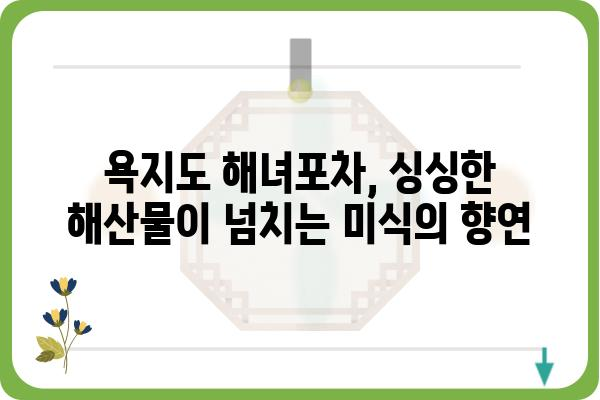 욕지도 해녀포차, 싱싱한 해산물이 넘치는 미식의 향연